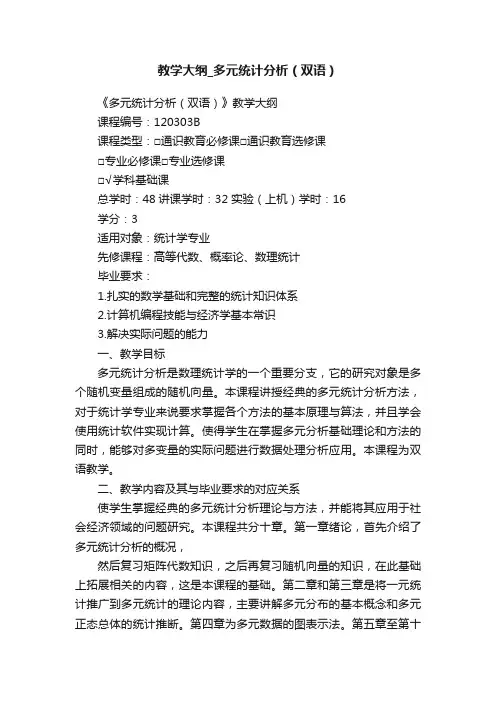 教学大纲_多元统计分析（双语）

《多元统计分析（双语）》教学大纲

课程编号：120303B

课程类型：□通识教育必修课□通识教育选修课

□专业必修课□专业选修课

□√学科基础课

总学时：48 讲课学时：32 实验（上机）学时：16

学分：3

适用对象：统计学专业

先修课程：高等代数、概率论、数理统计

毕业要求：

1.扎实的数学基础和完整的统计知识体系

2.计算机编程技能与经济学基本常识

3.解决实际问题的能力

一、教学目标

多元统计分析是数理统计学的一个重要分支，它的研究对象是多个随机变量组成的随机向量。本课程讲授经典的多元统计分析方法，对于统计学专业来说要求掌握各个方法的基本原理与算法，并且学会使用统计软件实现计算。使得学生在掌握多元分析基础理论和方法的同时，能够对多变量的实际问题进行数据处理分析应用。本课程为双语教学。

二、教学内容及其与毕业要求的对应关系

使学生掌握经典的多元统计分析理论与方法，并能将其应用于社会经济领域的问题研究。本课程共分十章。第一章绪论，首先介绍了多元统计分析的概况，

然后复习矩阵代数知识，之后再复习随机向量的知识，在此基础上拓展相关的内容，这是本课程的基础。第二章和第三章是将一元统计推广到多元统计的理论内容，主要讲解多元分布的基本概念和多元正态总体的统计推断。第四章为多元数据的图表示法。第五章至第十